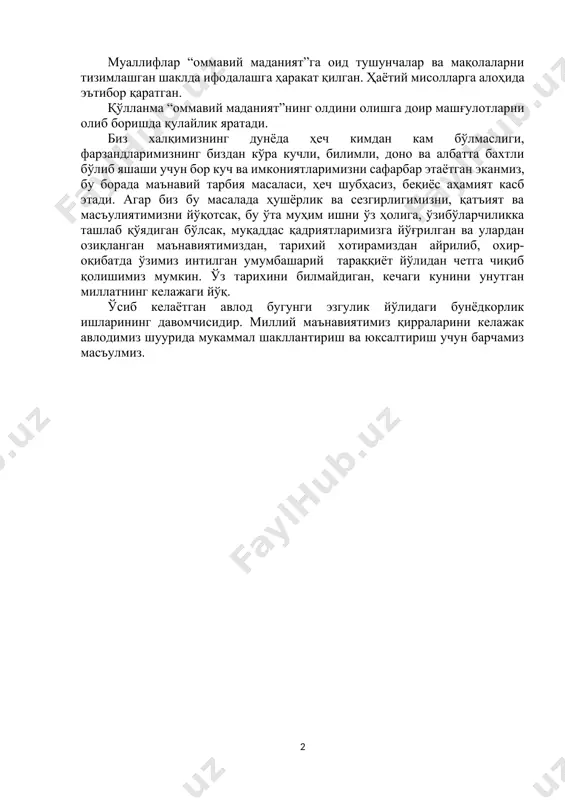 Муаллифлар “оммавий маданият”га оид тушунчалар ва мақолаларни тизимлашган шаклда ифодалашга ҳаракат қилган. Ҳаётий мисолларга алоҳида эътибор қаратган.

Қўлланма “оммавий маданият”нинг олдини олишга доир машғулотларни олиб боришда қулайлик яратади.

Биз халқимизнинг дунёда ҳеч кимдан кам бўлмаслиги, фарзандларимизнинг биздан кўра кучли, билимли, доно ва албатта бахтли бўлиб яшаши учун бор куч ва имкониятларимизни сафарбар этаётган эканмиз, бу борада маънавий тарбия масаласи, ҳеч шубҳасиз, беқиёс аҳамият касб этади. Агар биз бу масалада ҳушёрлик ва сезгирлигимизни, қатъият ва масъулиятимизни йўқотсак, бу ўта муҳим ишни ўз ҳолига, ўзибўларчиликка ташлаб қўядиган бўлсак, муқаддас қадриятларимизга йўғрилган ва улардан озиқланган маънавиятимиздан, тарихий хотирамиздан айрилиб, охир-оқибатда ўзимиз интилган умумбашарий тараққиёт йўлидан четга чиқиб қолишимиз мумкин. Ўз тарихини билмайдиган, кечаги кунини унутган миллатнинг келажаги йўқ.

Ўсиб келаётган авлод бугунги эзгулик йўлидаги бунёдкорлик ишларининг давомчисидир. Миллий маънавиятимиз қирраларини келажак авлодимиз шуурида мукаммал шакллантириш ва юксалтириш учун барчамиз масъулмиз.

FaylHub.uz

2